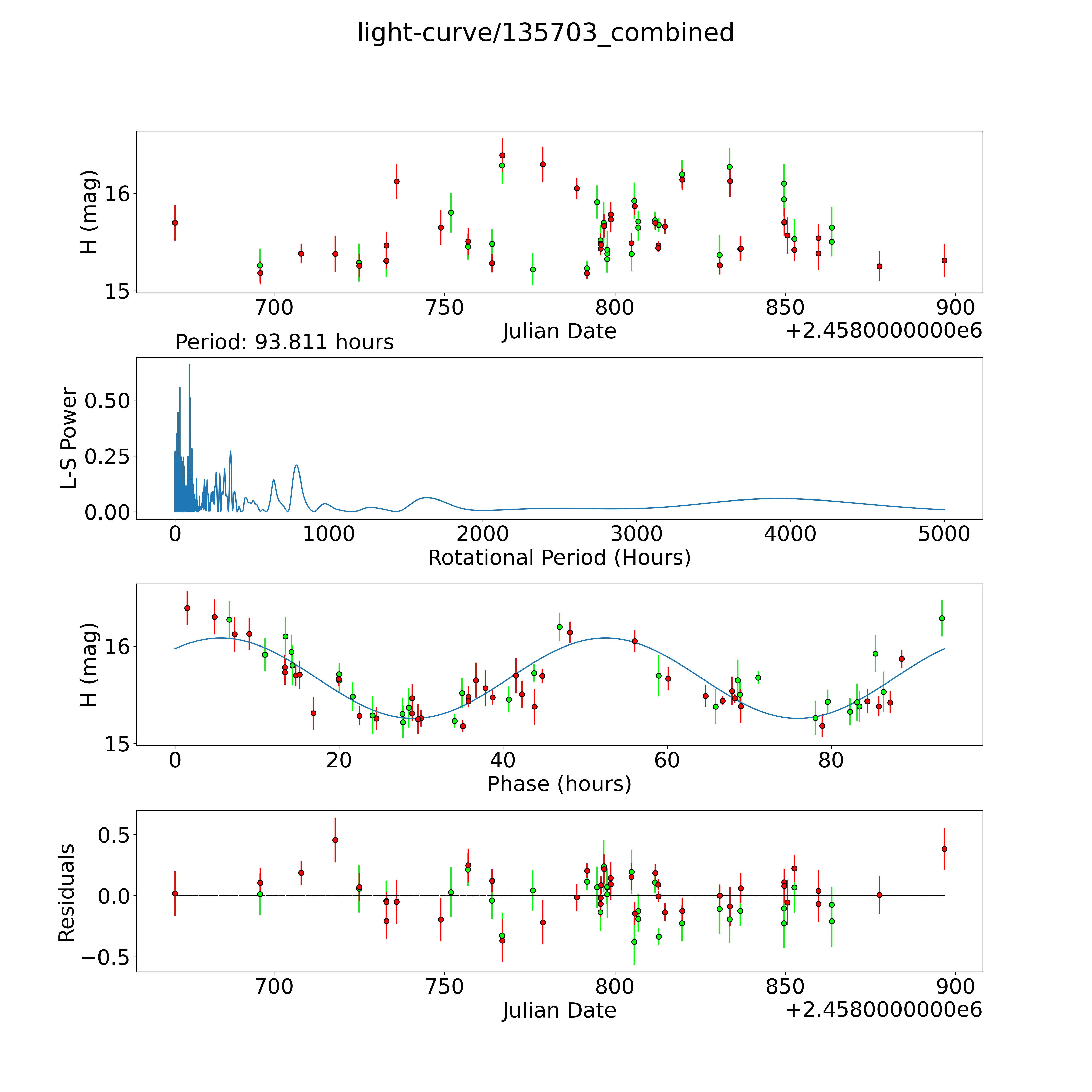 light-curve/135703_combined

H (mag)
16
15
700
750
800
850
900
Julian Date
+2.4580000000e6

Period: 93.811 hours
L-S Power
0.50
0.25
0.00
0
1000
2000
3000
4000
5000
Rotational Period (Hours)

H (mag)
16
15
0
20
40
60
80
Phase (hours)

Residuals
0.5
0.0
−0.5
700
750
800
850
900
Julian Date
+2.4580000000e6